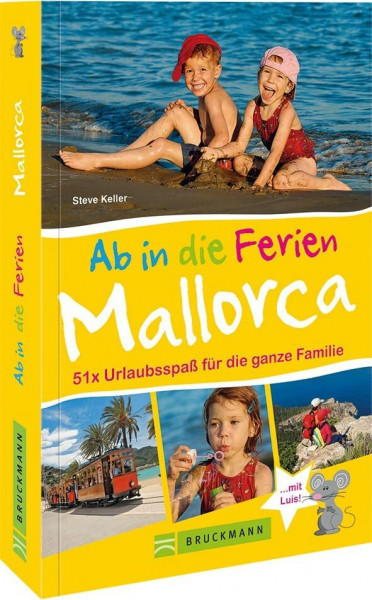 Mallorca

Ab in die Ferien

BRUCKMANN

Steve Keller

Ab in die Ferien
Mallorca

51x Urlaubsspaß für die ganze Familie

...mit Luis!

BRUCKMANN